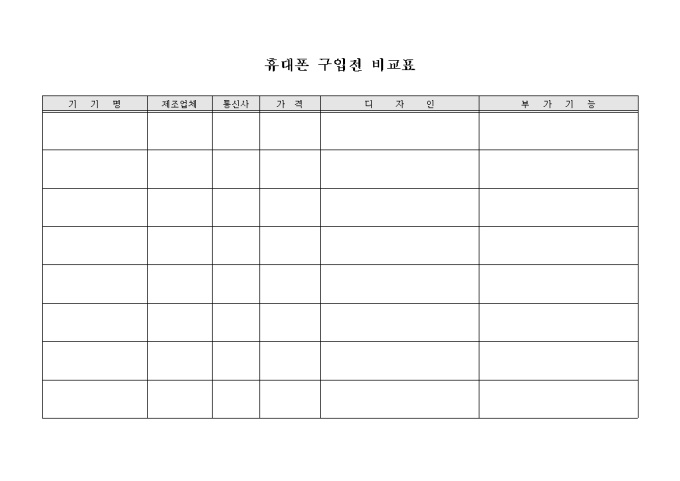 휴대폰 구입전 비교표

| 기 기 명 | 제조업체 | 통신사 | 가 격 | 디 자 인 | 부 가 기 능 |
|---|---|---|---|---|---|
| | | | | | |
| | | | | | |
| | | | | | |
| | | | | | |
| | | | | | |
| | | | | | |
| | | | | | |
| | | | | | |